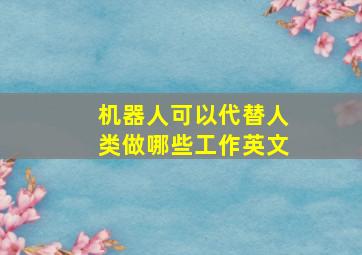 机器人可以代替人类做哪些工作英文